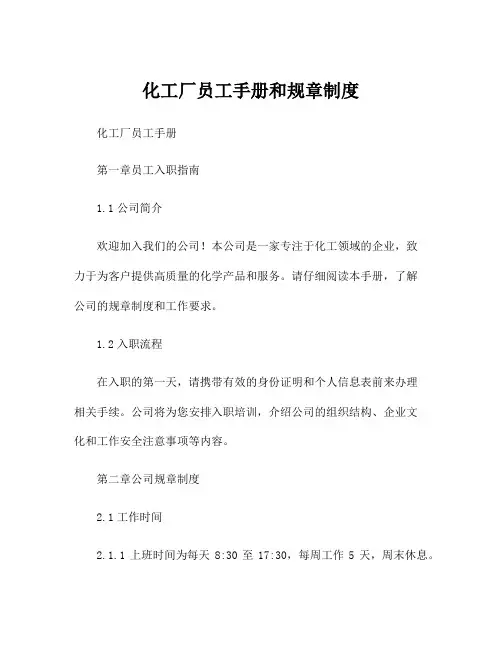 化工厂员工手册和规章制度

化工厂员工手册

第一章员工入职指南

1.1 公司简介

欢迎加入我们的公司！本公司是一家专注于化工领域的企业，致力于为客户提供高质量的化学产品和服务。请仔细阅读本手册，了解公司的规章制度和工作要求。

1.2 入职流程

在入职的第一天，请携带有效的身份证明和个人信息表前来办理相关手续。公司将为您安排入职培训，介绍公司的组织结构、企业文化和工作安全注意事项等内容。

第二章公司规章制度

2.1 工作时间

2.1.1 上班时间为每天 8:30 至 17:30，每周工作 5 天，周末休息。